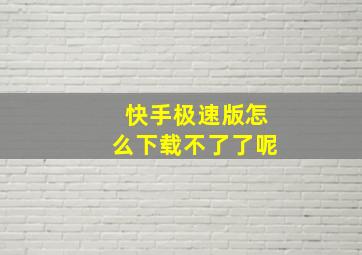 快手极速版怎么下载不了了呢